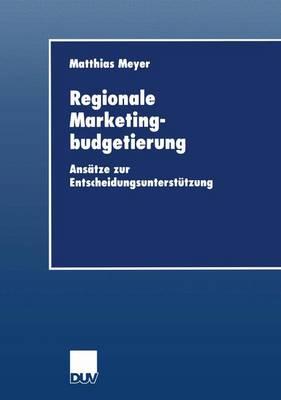 Matthias Meyer

Regionale Marketingbudgetierung

Ansätze zur Entscheidungsunterstützung

DUV